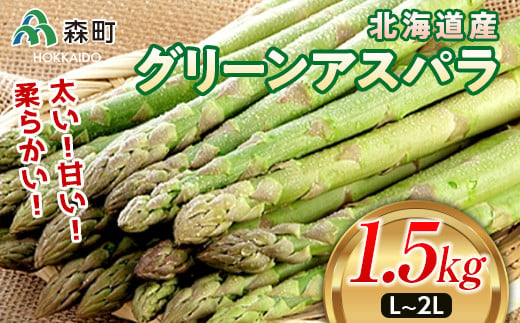 森町
HOKKAIDO

北海道産
グリーンアスパラ

太い！甘い！
柔らかい！

1.5kg
L～2L